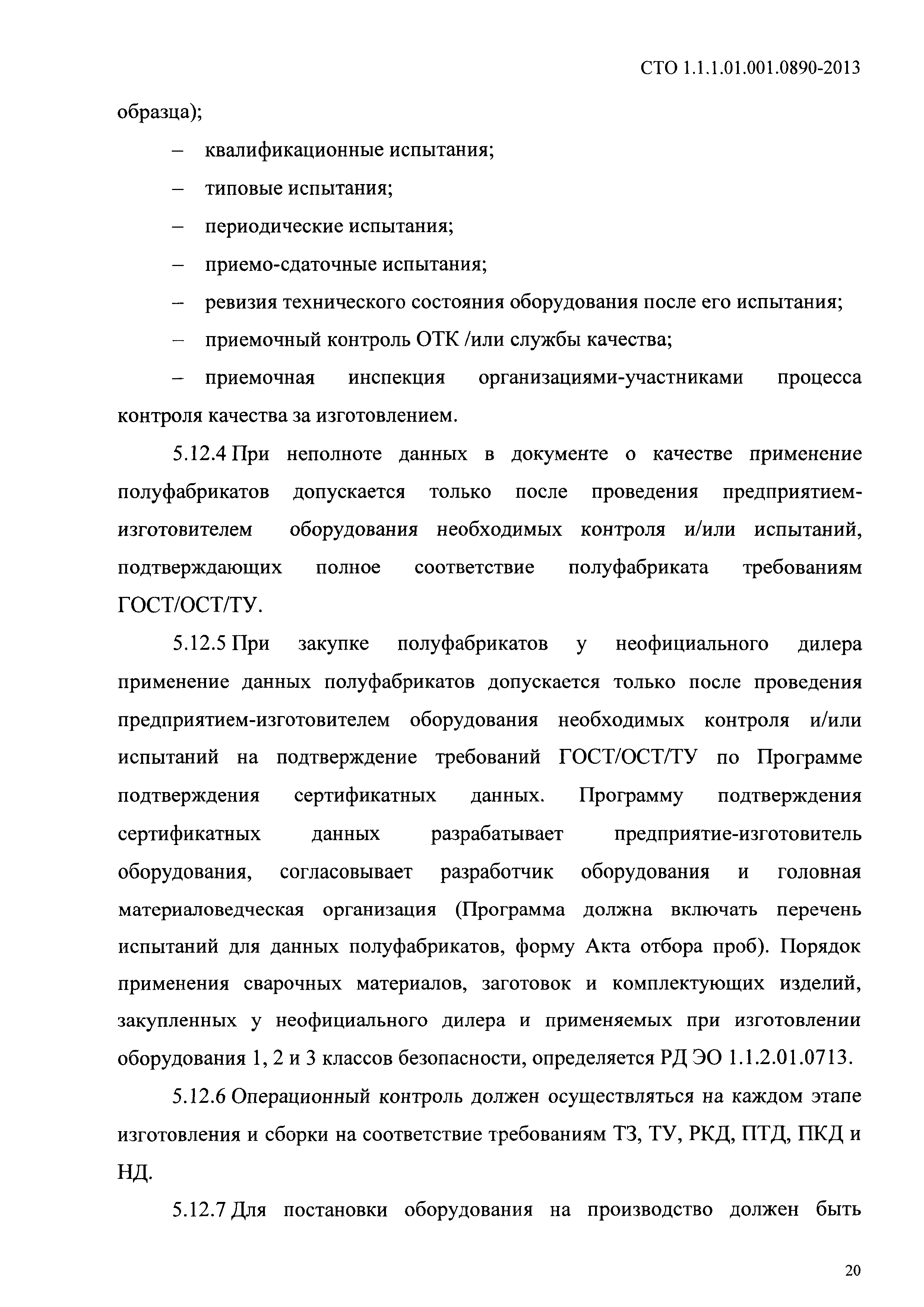 СТО 1.1.1.01.001.0890-2013

образца);

– квалификационные испытания;

– типовые испытания;

– периодические испытания;

– приемо-сдаточные испытания;

– ревизия технического состояния оборудования после его испытания;

– приемочный контроль ОТК /или службы качества;

– приемочная инспекция организациями-участниками процесса контроля качества за изготовлением.

5.12.4 При неполноте данных в документе о качестве применение полуфабрикатов допускается только после проведения предприятием-изготовителем оборудования необходимых контроля и/или испытаний, подтверждающих полное соответствие полуфабриката требованиям ГОСТ/ОСТ/ТУ.

5.12.5 При закупке полуфабрикатов у неофициального дилера применение данных полуфабрикатов допускается только после проведения предприятием-изготовителем оборудования необходимых контроля и/или испытаний на подтверждение требований ГОСТ/ОСТ/ТУ по Программе подтверждения сертификатных данных. Программу подтверждения сертификатных данных разрабатывает предприятие-изготовитель оборудования, согласовывает разработчик оборудования и головная материаловедческая организация (Программа должна включать перечень испытаний для данных полуфабрикатов, форму Акта отбора проб). Порядок применения сварочных материалов, заготовок и комплектующих изделий, закупленных у неофициального дилера и применяемых при изготовлении оборудования 1, 2 и 3 классов безопасности, определяется РД ЭО 1.1.2.01.0713.

5.12.6 Операционный контроль должен осуществляться на каждом этапе изготовления и сборки на соответствие требованиям ТЗ, ТУ, РКД, ПТД, ПКД и НД.

5.12.7 Для постановки оборудования на производство должен быть

20